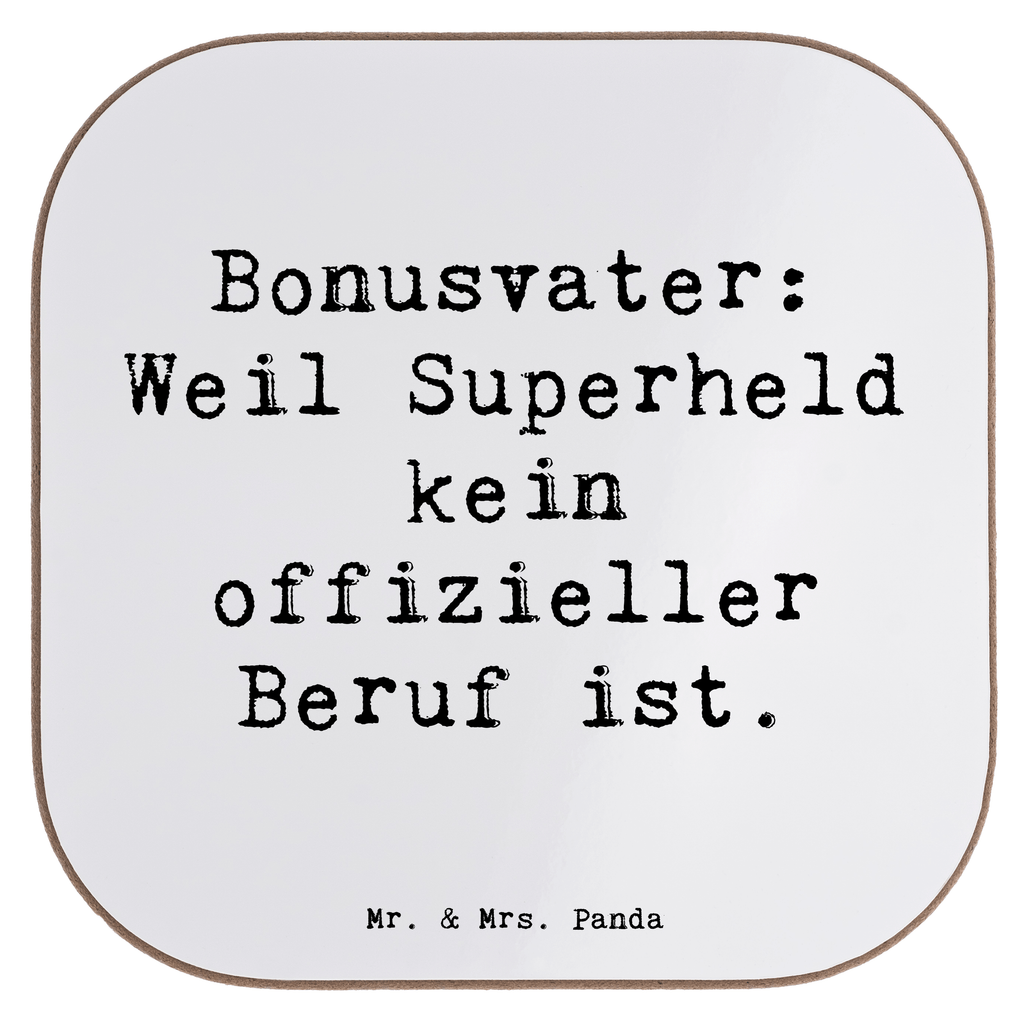 Bonusvater: Weil Superheld kein offizieller Beruf ist.

Mr. & Mrs. Panda